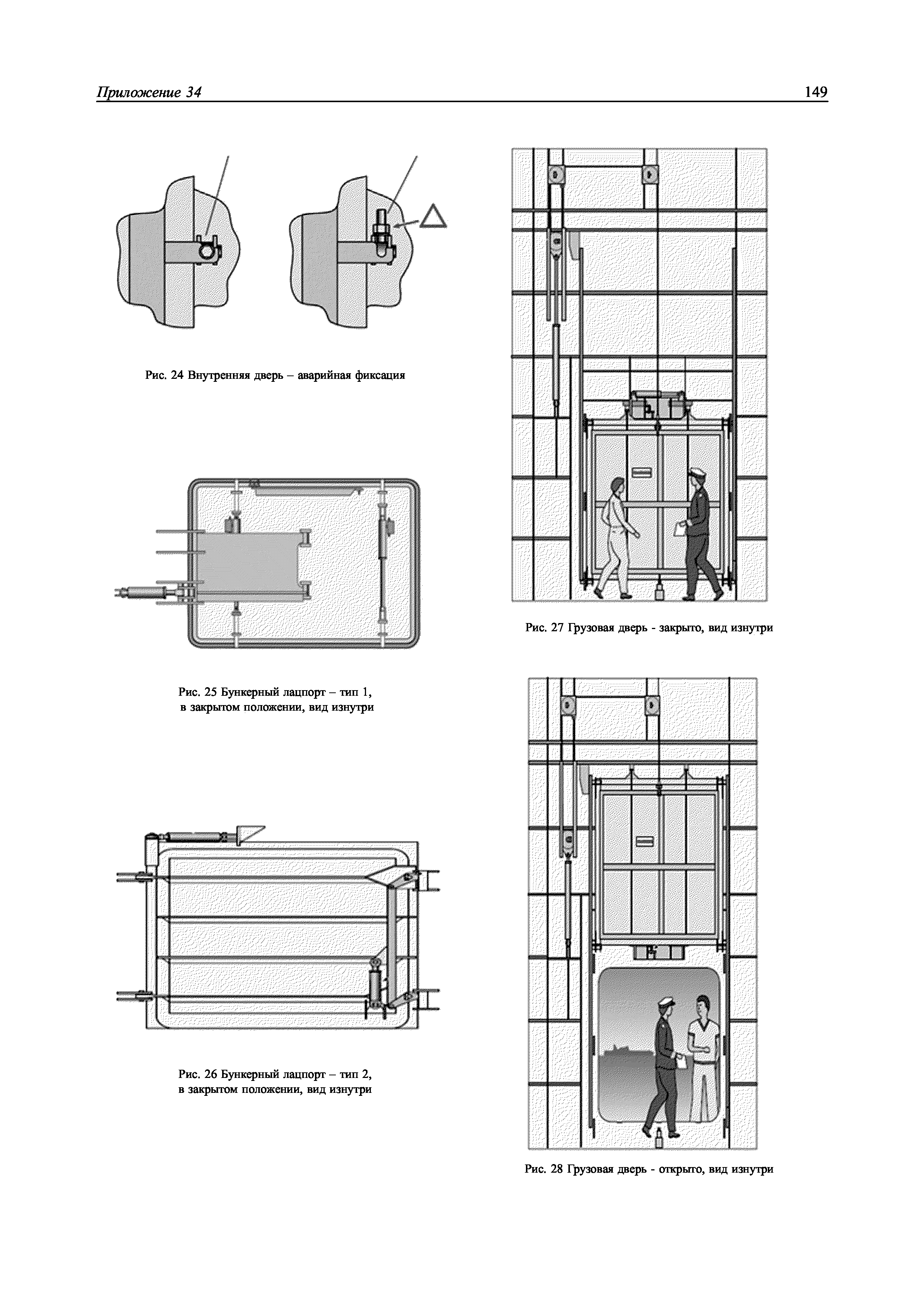 Приложение 34

149

Рис. 24 Внутренняя дверь – аварийная фиксация

Рис. 25 Бункерный лацпорт – тип 1, в закрытом положении, вид изнутри

Рис. 26 Бункерный лацпорт – тип 2, в закрытом положении, вид изнутри

Рис. 27 Грузовая дверь - закрыто, вид изнутри

Рис. 28 Грузовая дверь - открыто, вид изнутри